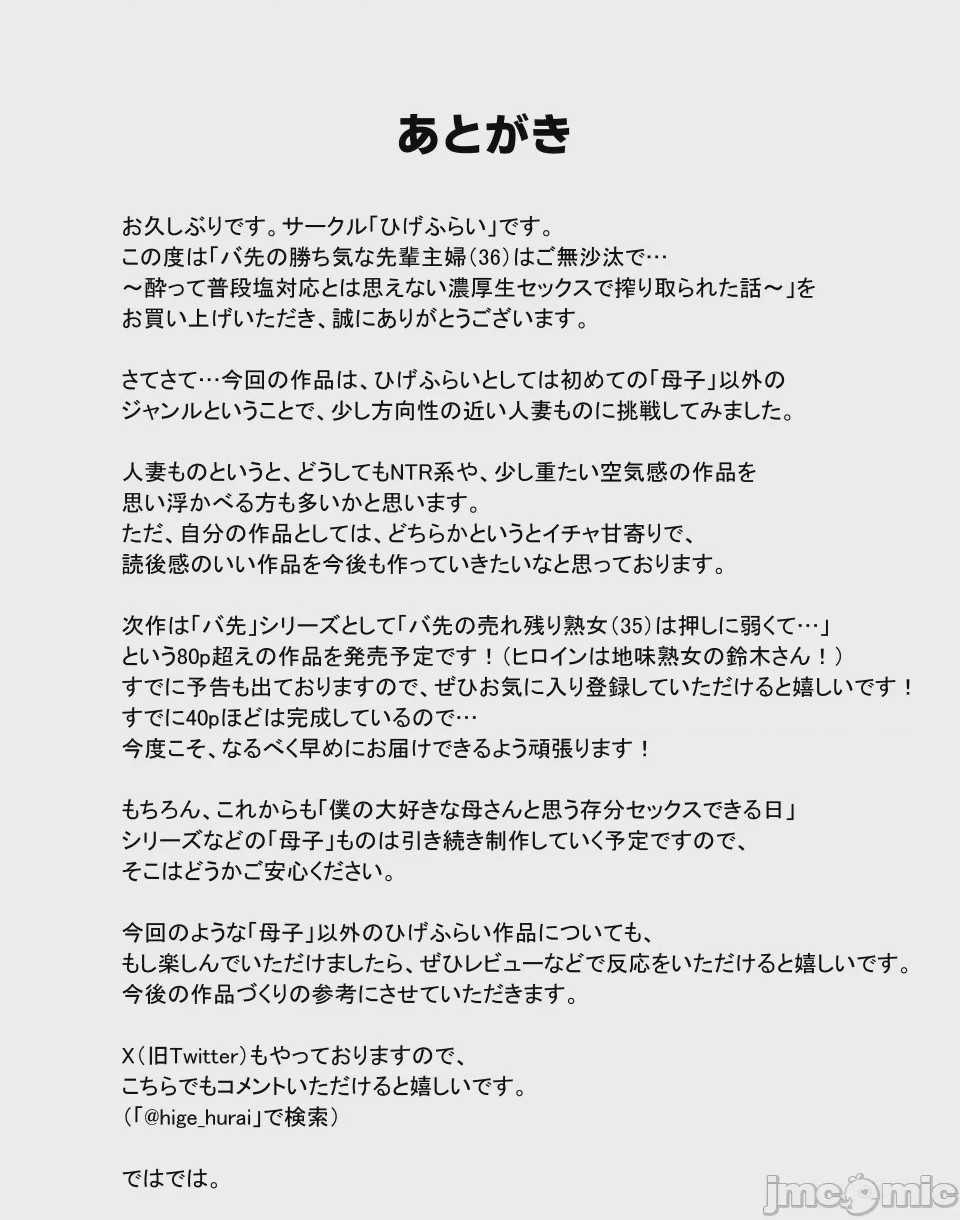 あとがき

お久しぶりです。サークル「ひげふらい」です。
この度は「バ先の勝ち気な先輩主婦(36)はご無沙汰で…
～酔って普段塩対応とは思えない濃厚生セックスで搾り取られた話～」を
お買い上げいただき、誠にありがとうございます。

さてさて…今回の作品は、ひげふらいとしては初めての「母子」以外の
ジャンルということで、少し方向性の近い人妻ものに挑戦してみました。

人妻ものというと、どうしてもNTR系や、少し重たい空気感の作品を
思い浮かべる方も多いかと思います。
ただ、自分の作品としては、どちらかというとイチャ甘寄りで、
読後感のいい作品を今後も作っていきたいなと思っております。

次作は「バ先」シリーズとして「バ先の売れ残り熟女(35)は押しに弱くて…」
という80p超えの作品を発売予定です！（ヒロインは地味熟女の鈴木さん！）
すでに予告も出ておりますので、ぜひお気に入り登録していただけると嬉しいです！
すでに40pほどは完成しているので…
今度こそ、なるべく早めにお届けできるよう頑張ります！

もちろん、これからも「僕の大好きな母さんと思う存分セックスできる日」
シリーズなどの「母子」ものは引き続き制作していく予定ですので、
そこはどうかご安心ください。

今回のような「母子」以外のひげふらい作品についても、
もし楽しんでいただけましたら、ぜひレビューなどで反応をいただけると嬉しいです。
今後の作品づくりの参考にさせていただきます。

X（旧Twitter）もやっておりますので、
こちらでもコメントいただけると嬉しいです。
（「@hige_hurai」で検索）

ではでは。

jmcomic